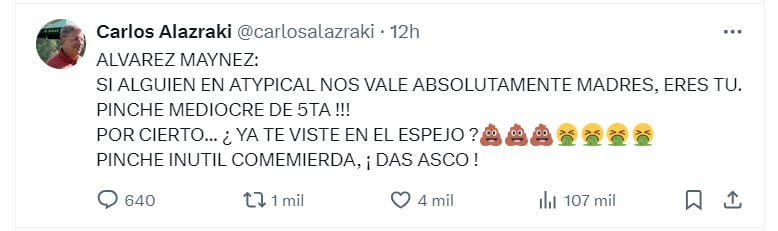 Carlos Alazraki @carlosalazraki · 12h

ALVAREZ MAYNEZ:
SI ALGUIEN EN ATYPICAL NOS VALE ABSOLUTAMENTE MADRES, ERES TU.
PINCHE MEDIOCRE DE 5TA !!!
POR CIERTO... ¿ YA TE VISTE EN EL ESPEJO ? 💩💩💩🤮🤮🤮🤮
PINCHE INUTIL COMEMIERDA, ¡ DAS ASCO !

640 1 mil 4 mil 107 mil